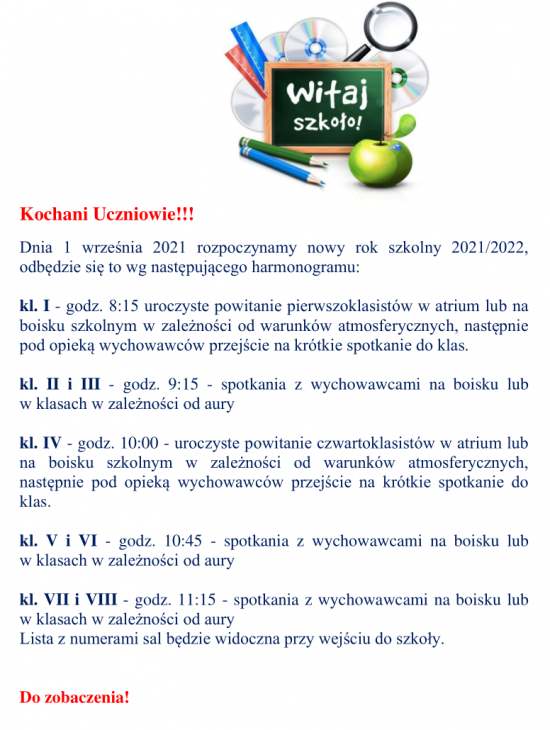 Witaj szkoło!

Kochani Uczniowie!!!

Dnia 1 września 2021 rozpoczynamy nowy rok szkolny 2021/2022, odbędzie się to wg następującego harmonogramu:

kl. I - godz. 8:15 uroczyste powitanie pierwszoklasistów w atrium lub na boisku szkolnym w zależności od warunków atmosferycznych, następnie pod opieką wychowawców przejście na krótkie spotkanie do klas.

kl. II i III - godz. 9:15 - spotkania z wychowawcami na boisku lub w klasach w zależności od aury

kl. IV - godz. 10:00 - uroczyste powitanie czwartoklasistów w atrium lub na boisku szkolnym w zależności od warunków atmosferycznych, następnie pod opieką wychowawców przejście na krótkie spotkanie do klas.

kl. V i VI - godz. 10:45 - spotkania z wychowawcami na boisku lub w klasach w zależności od aury

kl. VII i VIII - godz. 11:15 - spotkania z wychowawcami na boisku lub w klasach w zależności od aury
Lista z numerami sal będzie widoczna przy wejściu do szkoły.

Do zobaczenia!